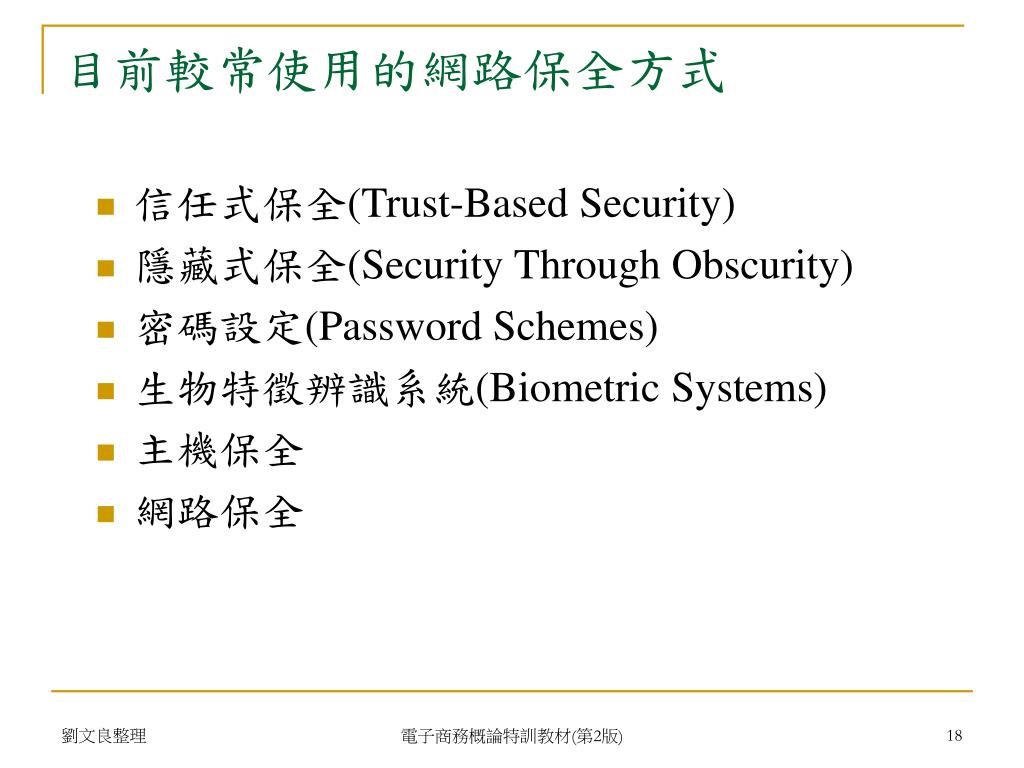 目前較常使用的網路保全方式

- 信任式保全(Trust-Based Security)
- 隱藏式保全(Security Through Obscurity)
- 密碼設定(Password Schemes)
- 生物特徵辨識系統(Biometric Systems)
- 主機保全
- 網路保全

劉文良整理

電子商務概論特訓教材(第2版)

18